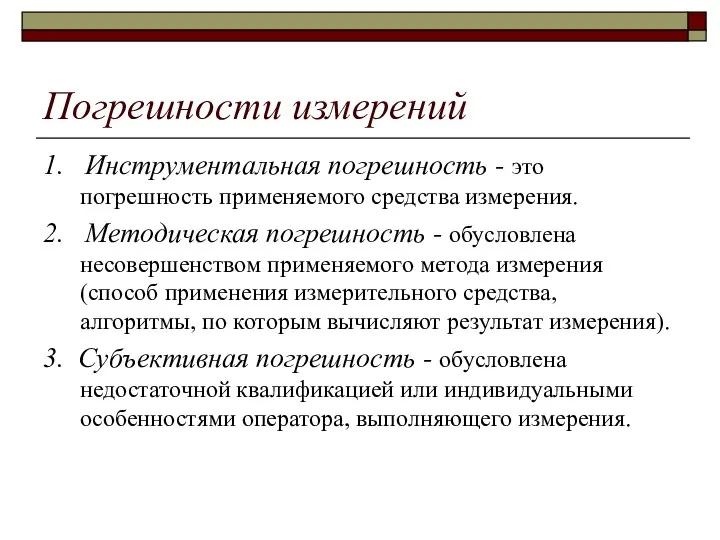 Погрешности измерений

1. Инструментальная погрешность - это погрешность применяемого средства измерения.

2. Методическая погрешность - обусловлена несовершенством применяемого метода измерения (способ применения измерительного средства, алгоритмы, по которым вычисляют результат измерения).

3. Субъективная погрешность - обусловлена недостаточной квалификацией или индивидуальными особенностями оператора, выполняющего измерения.